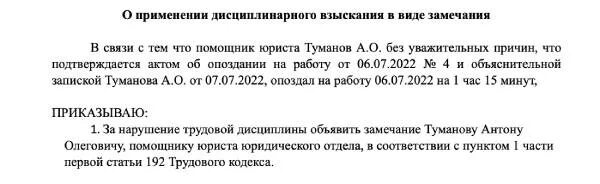 О применении дисциплинарного взыскания в виде замечания

В связи с тем что помощник юриста Туманов А.О. без уважительных причин, что подтверждается актом об опоздании на работу от 06.07.2022 № 4 и объяснительной запиской Туманова А.О. от 07.07.2022, опоздал на работу 06.07.2022 на 1 час 15 минут,

ПРИКАЗЫВАЮ:
1. За нарушение трудовой дисциплины объявить замечание Туманову Антону Олеговичу, помощнику юриста юридического отдела, в соответствии с пунктом 1 части первой статьи 192 Трудового кодекса.